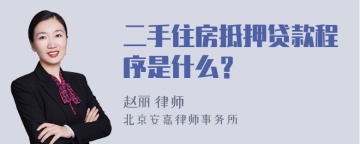 二手住房抵押贷款程序是什么？

赵丽 律师
北京安嘉律师事务所